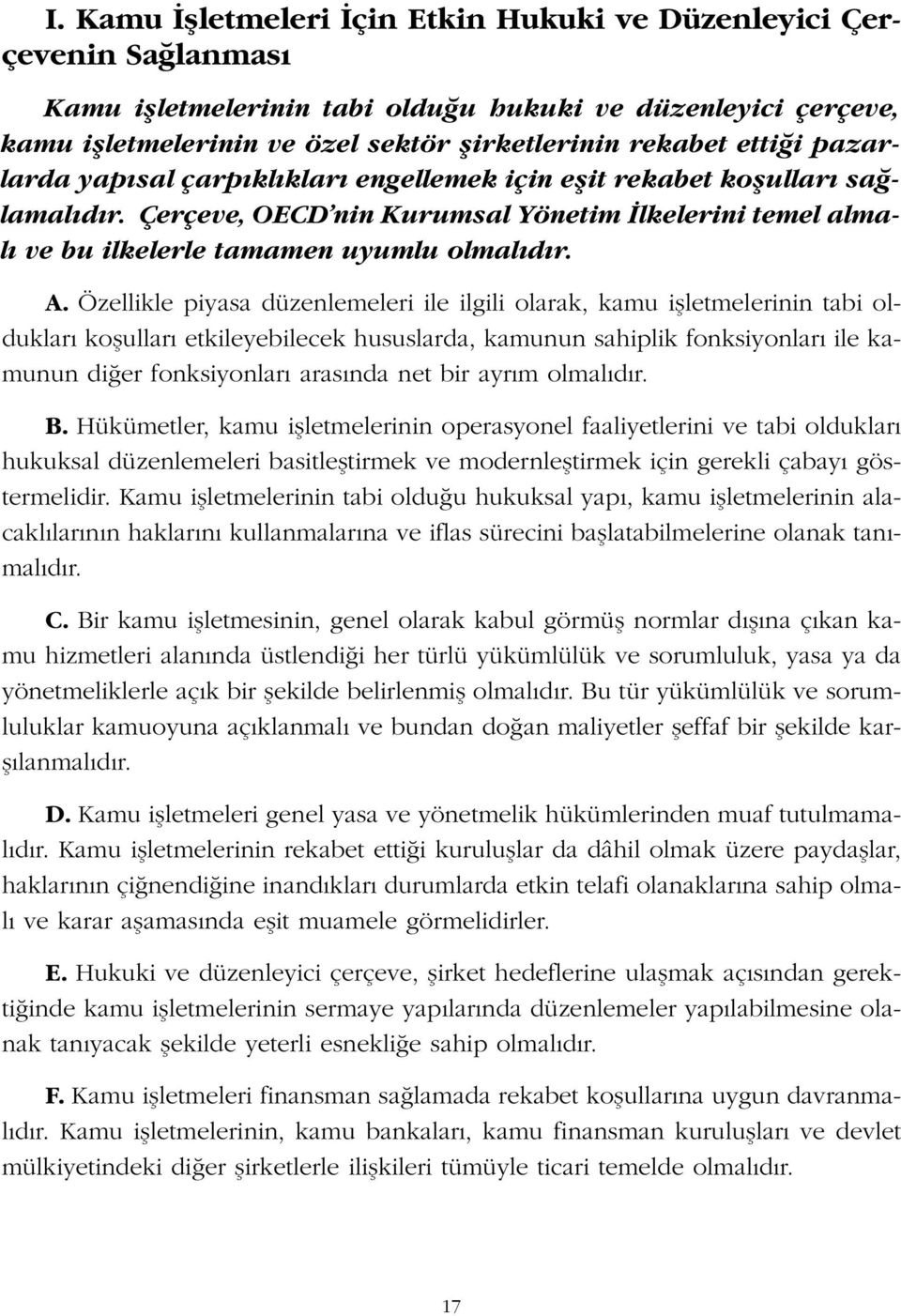 I. Kamu İşletmeleri İçin Etkin Hukuki ve Düzenleyici Çerçevenin Sağlanması

Kamu işletmelerinin tabi olduğu hukuki ve düzenleyici çerçeve, kamu işletmelerinin ve özel sektör şirketlerinin rekabet ettiği pazarlarda yapısal çarpıklıkları engellemek için eşit rekabet koşulları sağlamalıdır. Çerçeve, OECD'nin Kurumsal Yönetim İlkelerini temel almalı ve bu ilkelerle tamamen uyumlu olmalıdır.

A. Özellikle piyasa düzenlemeleri ile ilgili olarak, kamu işletmelerinin tabi oldukları koşulları etkileyebilecek hususlarda, kamunun sahiplik fonksiyonları ile kamunun diğer fonksiyonları arasında net bir ayrım olmalıdır.

B. Hükümetler, kamu işletmelerinin operasyonel faaliyetlerini ve tabi oldukları hukuksal düzenlemeleri basitleştirmek ve modernleştirmek için gerekli çabayı göstermelidir. Kamu işletmelerinin tabi olduğu hukuksal yapı, kamu işletmelerinin alacaklılarının haklarını kullanmalarına ve iflas sürecini başlatabilmelerine olanak tanımalıdır.

C. Bir kamu işletmesinin, genel olarak kabul görmüş normlar dışına çıkan kamu hizmetleri alanında üstlendiği her türlü yükümlülük ve sorumluluk, yasa ya da yönetmeliklerle açık bir şekilde belirlenmiş olmalıdır. Bu tür yükümlülük ve sorumluluklar kamuoyuna açıklanmalı ve bundan doğan maliyetler şeffaf bir şekilde karşılanmalıdır.

D. Kamu işletmeleri genel yasa ve yönetmelik hükümlerinden muaf tutulmamalıdır. Kamu işletmelerinin rekabet ettiği kuruluşlar da dâhil olmak üzere paydaşlar, haklarının çiğnendiğine inandıkları durumlarda etkin telafi olanaklarına sahip olmalı ve karar aşamasında eşit muamele görmelidirler.

E. Hukuki ve düzenleyici çerçeve, şirket hedeflerine ulaşmak açısından gerektiğinde kamu işletmelerinin sermaye yapılarında düzenlemeler yapılabilmesine olanak tanıyacak şekilde yeterli esnekliğe sahip olmalıdır.

F. Kamu işletmeleri finansman sağlamada rekabet koşullarına uygun davranmalıdır. Kamu işletmelerinin, kamu bankaları, kamu finansman kuruluşları ve devlet mülkiyetindeki diğer şirketlerle ilişkileri tümüyle ticari temelde olmalıdır.

17